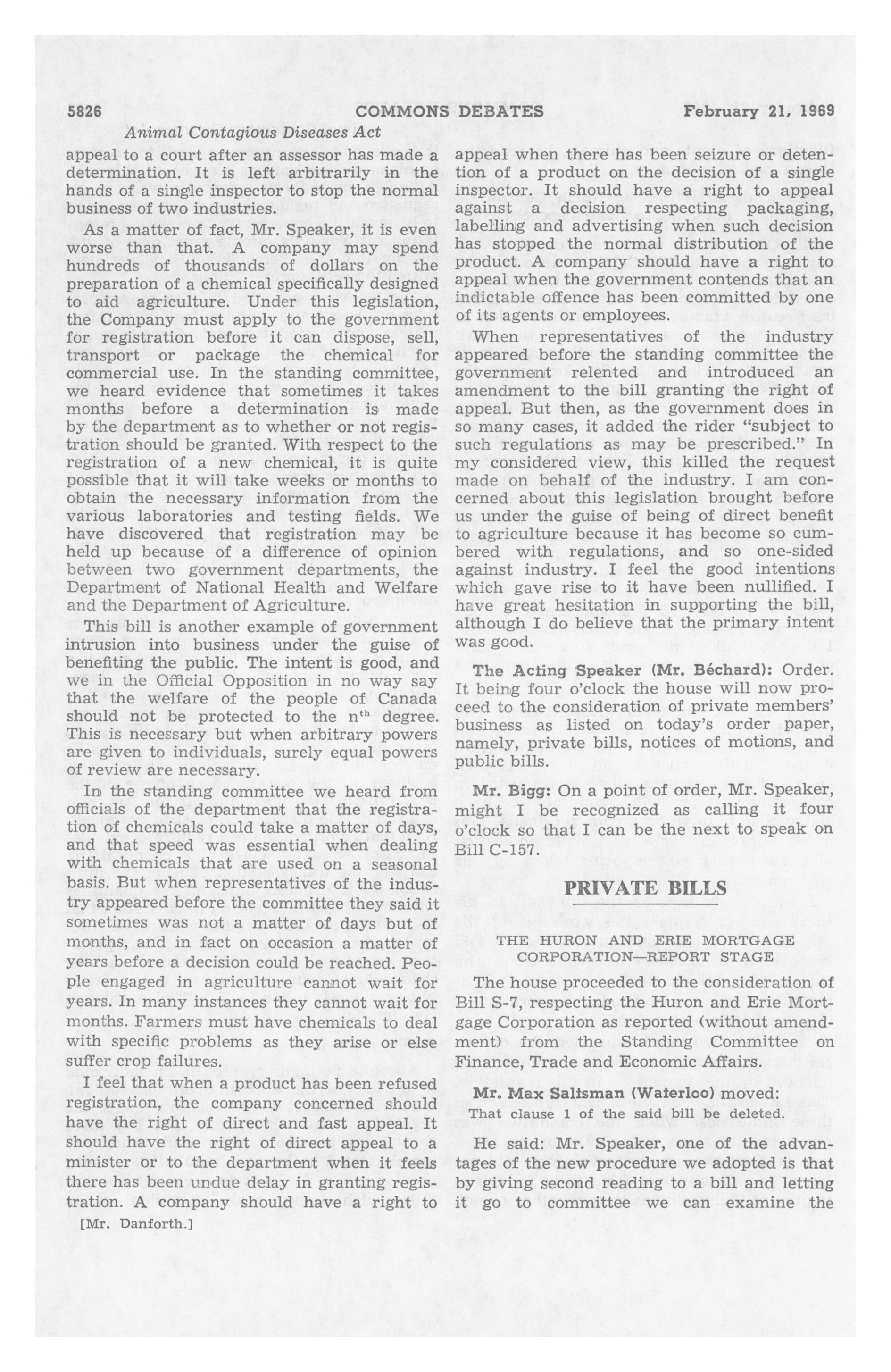 5826 COMMONS DEBATES February 21, 1969

Animal Contagious Diseases Act

appeal to a court after an assessor has made a determination. It is left arbitrarily in the hands of a single inspector to stop the normal business of two industries.

As a matter of fact, Mr. Speaker, it is even worse than that. A company may spend hundreds of thousands of dollars on the preparation of a chemical specifically designed to aid agriculture. Under this legislation, the Company must apply to the government for registration before it can dispose, sell, transport or package the chemical for commercial use. In the standing committee, we heard evidence that sometimes it takes months before a determination is made by the department as to whether or not registration should be granted. With respect to the registration of a new chemical, it is quite possible that it will take weeks or months to obtain the necessary information from the various laboratories and testing fields. We have discovered that registration may be held up because of a difference of opinion between two government departments, the Department of National Health and Welfare and the Department of Agriculture.

This bill is another example of government intrusion into business under the guise of benefiting the public. The intent is good, and we in the Official Opposition in no way say that the welfare of the people of Canada should not be protected to the $n^{th}$ degree. This is necessary but when arbitrary powers are given to individuals, surely equal powers of review are necessary.

In the standing committee we heard from officials of the department that the registration of chemicals could take a matter of days, and that speed was essential when dealing with chemicals that are used on a seasonal basis. But when representatives of the industry appeared before the committee they said it sometimes was not a matter of days but of months, and in fact on occasion a matter of years before a decision could be reached. People engaged in agriculture cannot wait for years. In many instances they cannot wait for months. Farmers must have chemicals to deal with specific problems as they arise or else suffer crop failures.

I feel that when a product has been refused registration, the company concerned should have the right of direct and fast appeal. It should have the right of direct appeal to a minister or to the department when it feels there has been undue delay in granting registration. A company should have a right to

[Mr. Danforth.]

appeal when there has been seizure or detention of a product on the decision of a single inspector. It should have a right to appeal against a decision respecting packaging, labelling and advertising when such decision has stopped the normal distribution of the product. A company should have a right to appeal when the government contends that an indictable offence has been committed by one of its agents or employees.

When representatives of the industry appeared before the standing committee the government relented and introduced an amendment to the bill granting the right of appeal. But then, as the government does in so many cases, it added the rider "subject to such regulations as may be prescribed." In my considered view, this killed the request made on behalf of the industry. I am concerned about this legislation brought before us under the guise of being of direct benefit to agriculture because it has become so cumbered with regulations, and so one-sided against industry. I feel the good intentions which gave rise to it have been nullified. I have great hesitation in supporting the bill, although I do believe that the primary intent was good.

The Acting Speaker (Mr. Béchard): Order. It being four o'clock the house will now proceed to the consideration of private members' business as listed on today's order paper, namely, private bills, notices of motions, and public bills.

Mr. Bigg: On a point of order, Mr. Speaker, might I be recognized as calling it four o'clock so that I can be the next to speak on Bill C-157.

PRIVATE BILLS

THE HURON AND ERIE MORTGAGE CORPORATION—REPORT STAGE

The house proceeded to the consideration of Bill S-7, respecting the Huron and Erie Mortgage Corporation as reported (without amendment) from the Standing Committee on Finance, Trade and Economic Affairs.

Mr. Max Saltsman (Waterloo) moved:
That clause 1 of the said bill be deleted.

He said: Mr. Speaker, one of the advantages of the new procedure we adopted is that by giving second reading to a bill and letting it go to committee we can examine the